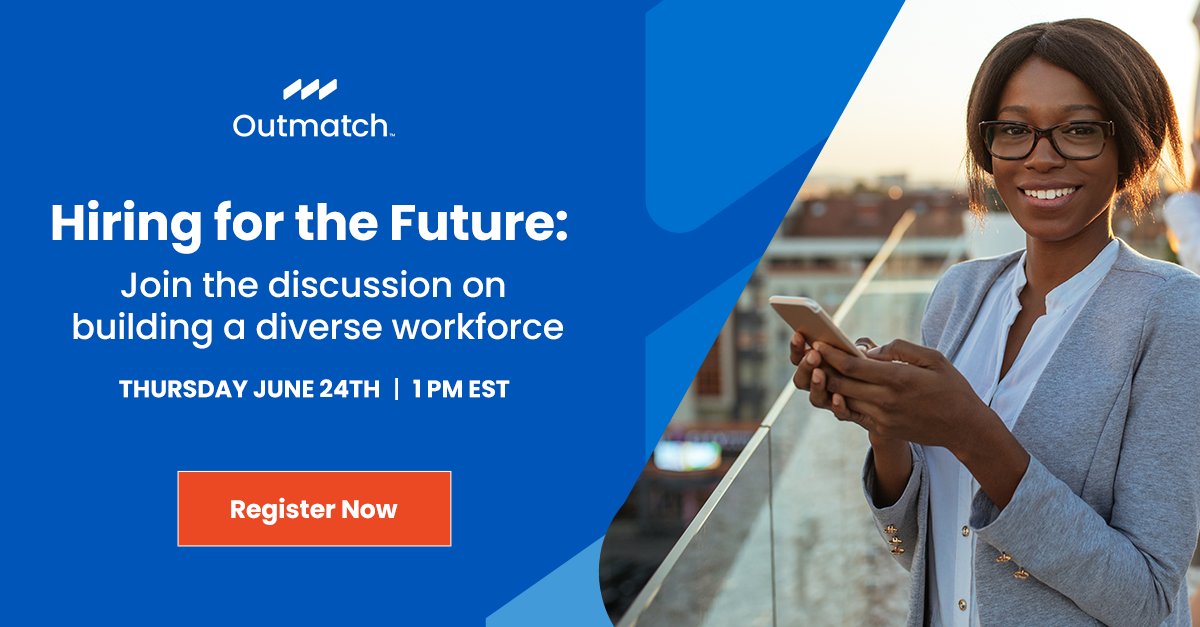 Outmatch™

Hiring for the Future:

Join the discussion on building a diverse workforce

THURSDAY JUNE 24TH | 1 PM EST

Register Now